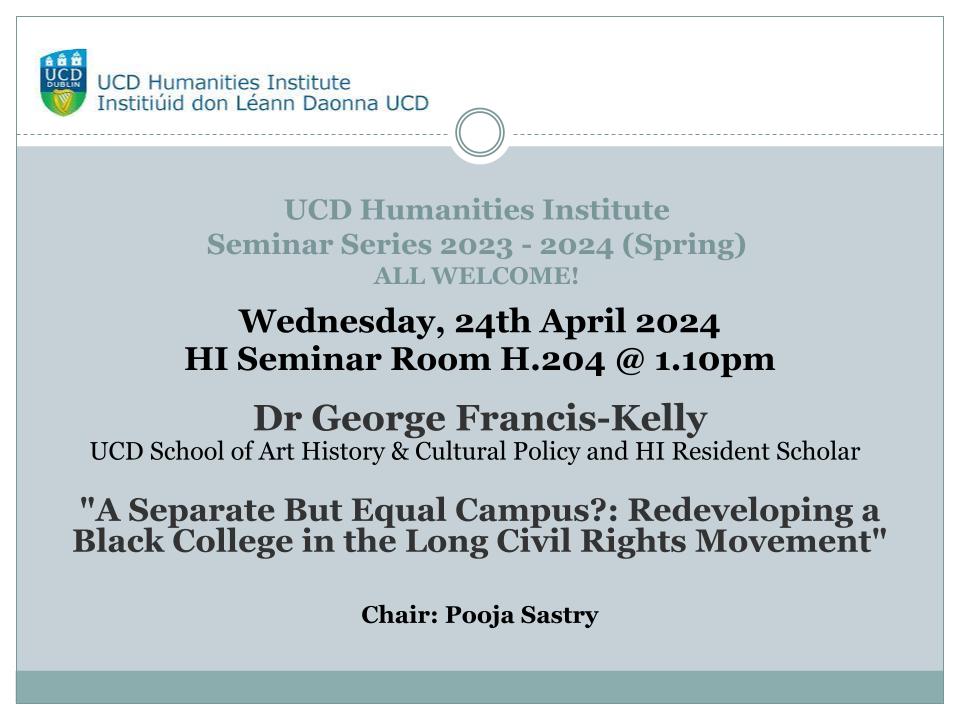 UCD DUBLIN
UCD Humanities Institute
Institiúid don Léann Daonna UCD

UCD Humanities Institute
Seminar Series 2023 - 2024 (Spring)
ALL WELCOME!

Wednesday, 24th April 2024
HI Seminar Room H.204 @ 1.10pm

Dr George Francis-Kelly
UCD School of Art History & Cultural Policy and HI Resident Scholar

"A Separate But Equal Campus?: Redeveloping a Black College in the Long Civil Rights Movement"

Chair: Pooja Sastry